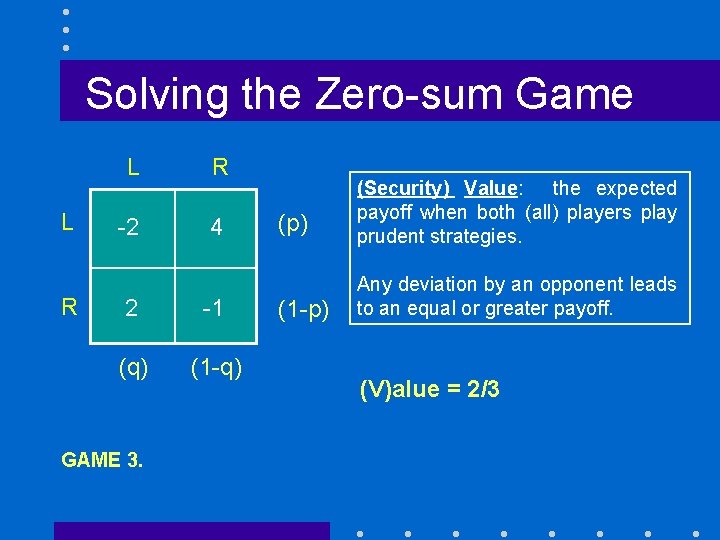 Solving the Zero-sum Game

|   | L | R |   |
|---|---|---|---|
| L | -2 | 4 | (p) |
| R | 2 | -1 | (1-p) |
|   | (q) | (1-q) |   |

(Security) Value: the expected payoff when both (all) players play prudent strategies.

Any deviation by an opponent leads to an equal or greater payoff.

(V)alue = 2/3

GAME 3.